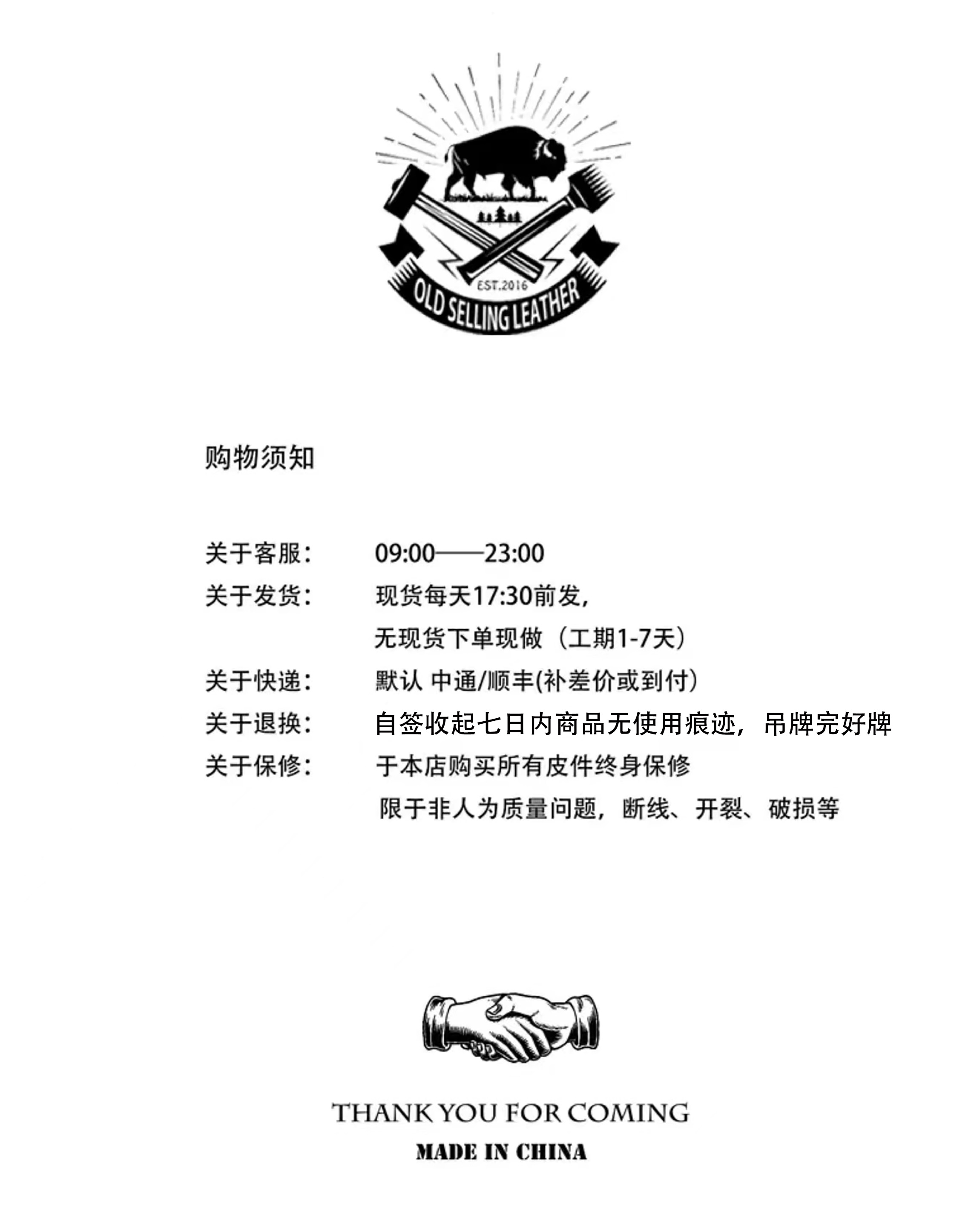 EST.2016
OLD SELLING LEATHER

购物须知

关于客服： 09:00——23:00
关于发货： 现货每天17:30前发，
无现货下单现做（工期1-7天）
关于快递： 默认 中通/顺丰(补差价或到付)
关于退换： 自签收起七日内商品无使用痕迹，吊牌完好牌
关于保修： 于本店购买所有皮件终身保修
限于非人为质量问题，断线、开裂、破损等

THANK YOU FOR COMING
MADE IN CHINA